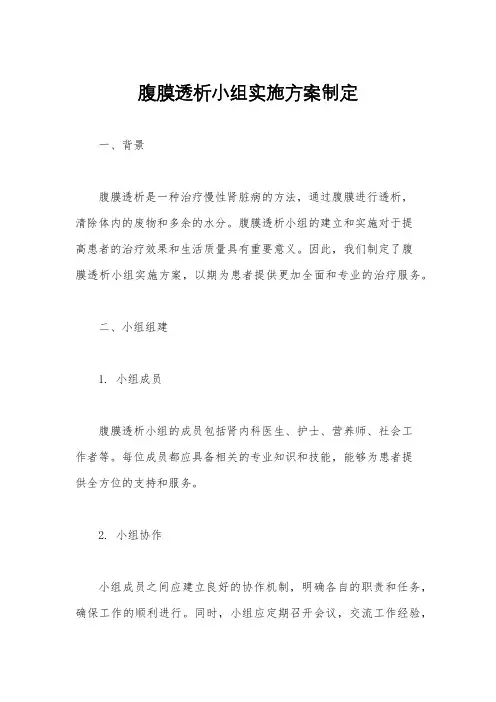 腹膜透析小组实施方案制定

一、背景

腹膜透析是一种治疗慢性肾脏病的方法，通过腹膜进行透析，清除体内的废物和多余的水分。腹膜透析小组的建立和实施对于提高患者的治疗效果和生活质量具有重要意义。因此，我们制定了腹膜透析小组实施方案，以期为患者提供更加全面和专业的治疗服务。

二、小组组建

1. 小组成员

腹膜透析小组的成员包括肾内科医生、护士、营养师、社会工作者等。每位成员都应具备相关的专业知识和技能，能够为患者提供全方位的支持和服务。

2. 小组协作

小组成员之间应建立良好的协作机制，明确各自的职责和任务，确保工作的顺利进行。同时，小组应定期召开会议，交流工作经验，